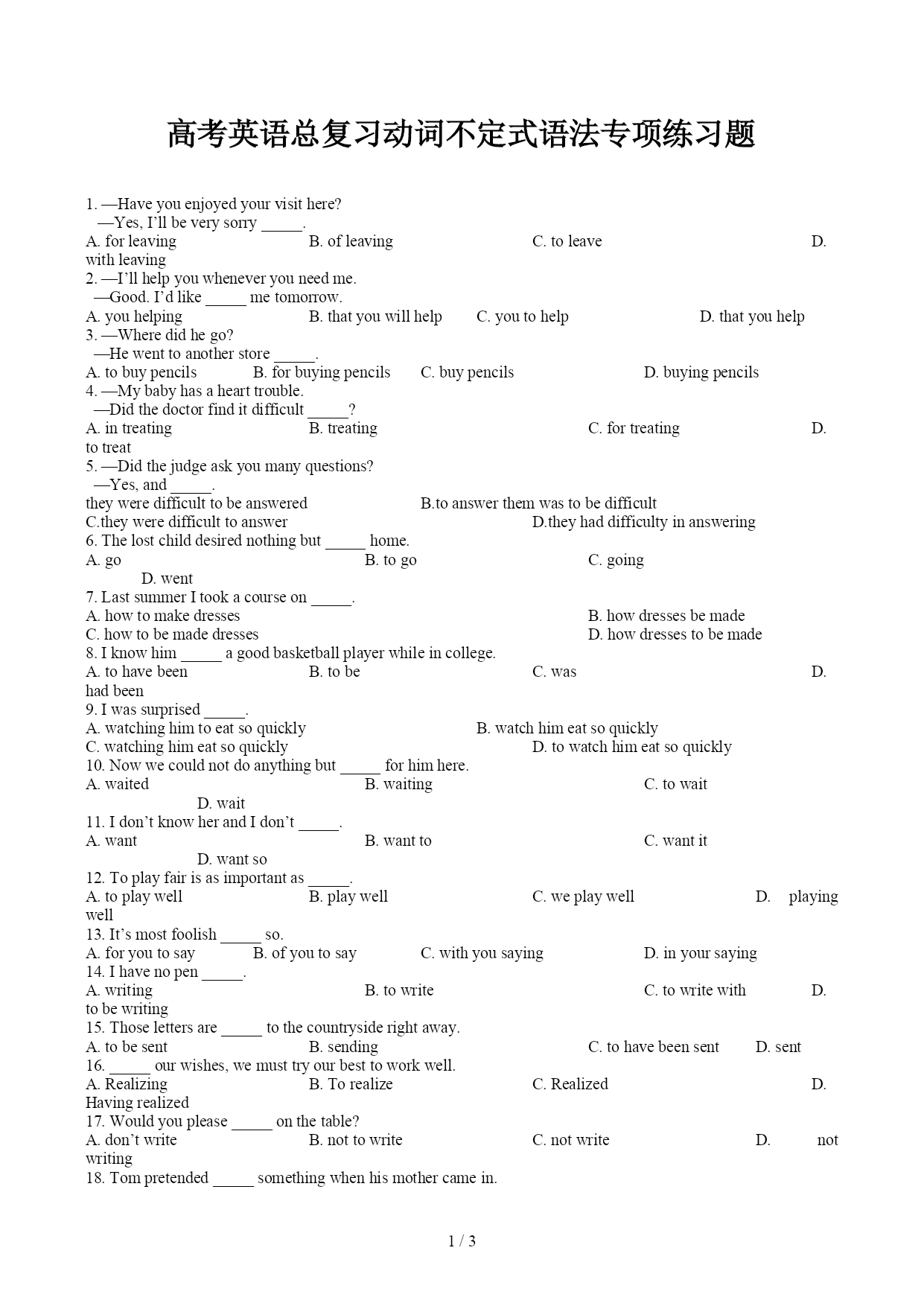 高考英语总复习动词不定式语法专项练习题

1. —Have you enjoyed your visit here?
—Yes, I'll be very sorry _____.
A. for leaving B. of leaving C. to leave D. with leaving
2. —I'll help you whenever you need me.
—Good. I'd like _____ me tomorrow.
A. you helping B. that you will help C. you to help D. that you help
3. —Where did he go?
—He went to another store _____.
A. to buy pencils B. for buying pencils C. buy pencils D. buying pencils
4. —My baby has a heart trouble.
—Did the doctor find it difficult _____?
A. in treating B. treating C. for treating D. to treat
5. —Did the judge ask you many questions?
—Yes, and _____.
they were difficult to be answered B.to answer them was to be difficult
C.they were difficult to answer D.they had difficulty in answering
6. The lost child desired nothing but _____ home.
A. go B. to go C. going D. went
7. Last summer I took a course on _____.
A. how to make dresses B. how dresses be made
C. how to be made dresses D. how dresses to be made
8. I know him _____ a good basketball player while in college.
A. to have been B. to be C. was D. had been
9. I was surprised _____.
A. watching him to eat so quickly B. watch him eat so quickly
C. watching him eat so quickly D. to watch him eat so quickly
10. Now we could not do anything but _____ for him here.
A. waited B. waiting C. to wait D. wait
11. I don't know her and I don't _____.
A. want B. want to C. want it D. want so
12. To play fair is as important as _____.
A. to play well B. play well C. we play well D. playing well
13. It's most foolish _____ so.
A. for you to say B. of you to say C. with you saying D. in your saying
14. I have no pen _____.
A. writing B. to write C. to write with D. to be writing
15. Those letters are _____ to the countryside right away.
A. to be sent B. sending C. to have been sent D. sent
16. _____ our wishes, we must try our best to work well.
A. Realizing B. To realize C. Realized D. Having realized
17. Would you please _____ on the table?
A. don't write B. not to write C. not write D. not writing
18. Tom pretended _____ something when his mother came in.

1 / 3